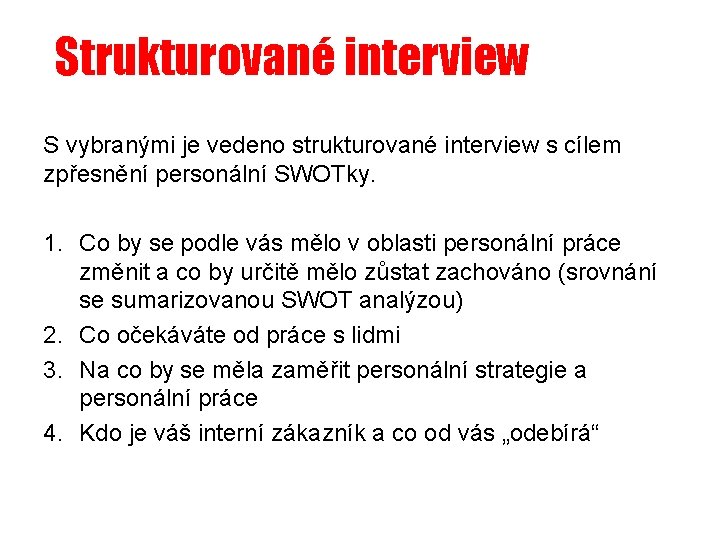 Strukturované interview

S vybranými je vedeno strukturované interview s cílem zpřesnění personální SWOTky.

1. Co by se podle vás mělo v oblasti personální práce změnit a co by určitě mělo zůstat zachováno (srovnání se sumarizovanou SWOT analýzou)
2. Co očekáváte od práce s lidmi
3. Na co by se měla zaměřit personální strategie a personální práce
4. Kdo je váš interní zákazník a co od vás „odebírá“